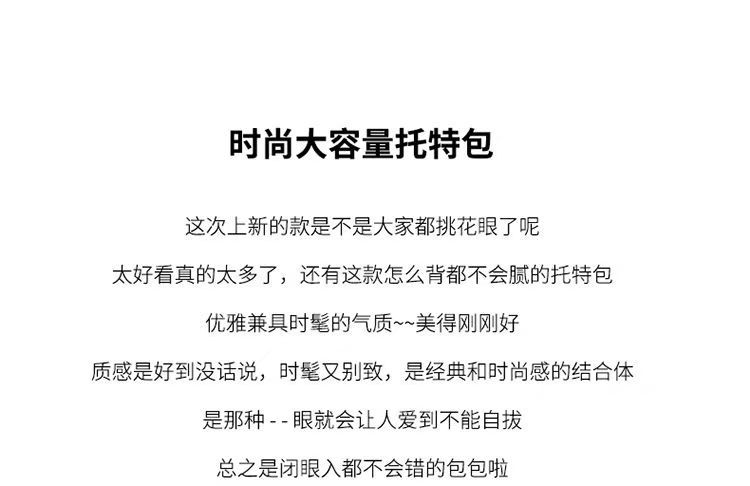 时尚大容量托特包

这次上新的款是不是大家都挑花眼了呢

太好看真的太多了，还有这款怎么背都不会腻的托特包

优雅兼具时髦的气质~~美得刚刚好

质感是好到没话说，时髦又别致，是经典和时尚感的结合体

是那种 - - 眼就会让人爱到不能自拔

总之是闭眼入都不会错的包包啦